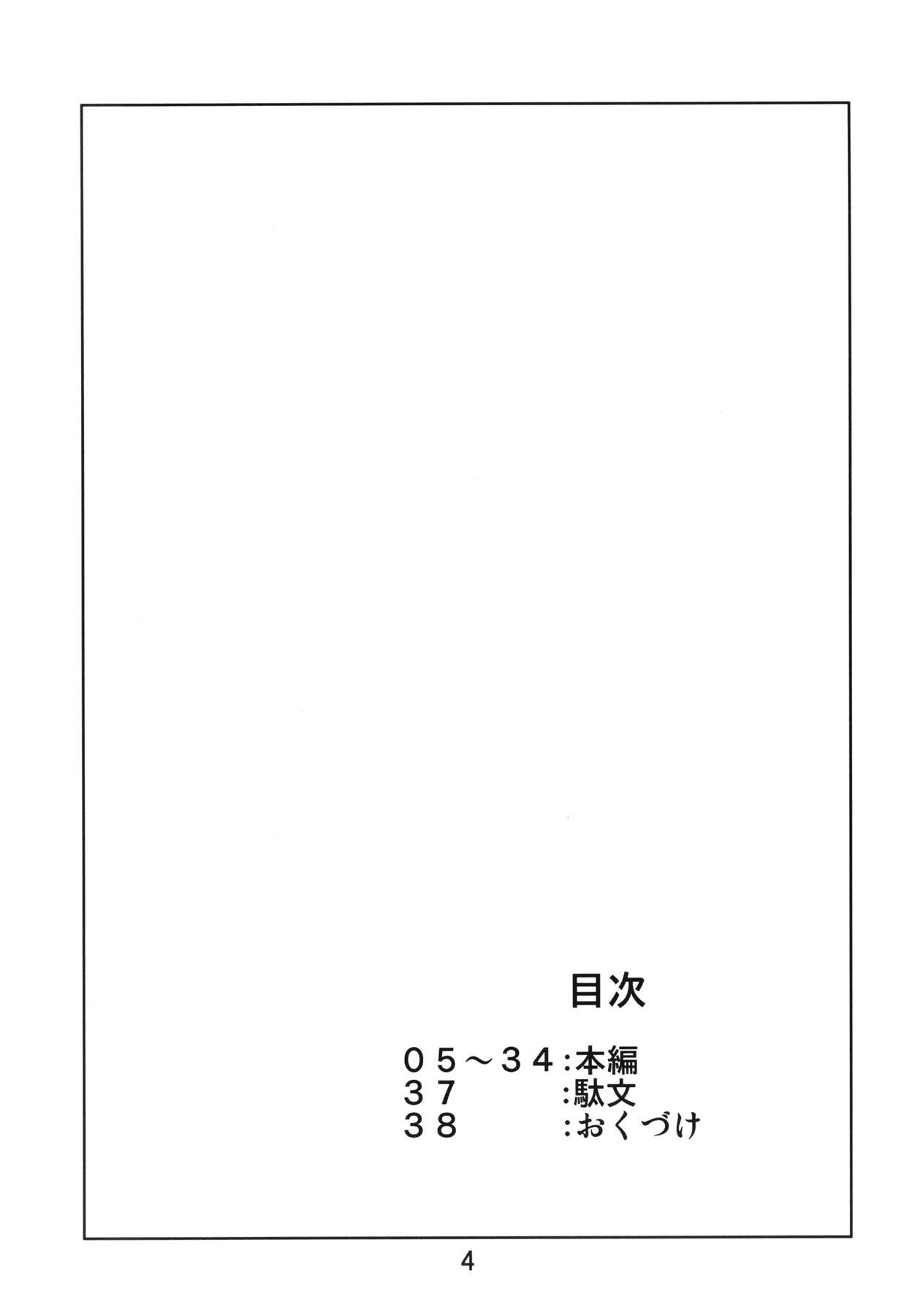 目次

05～34:本編
37 :駄文
38 :おくづけ

4